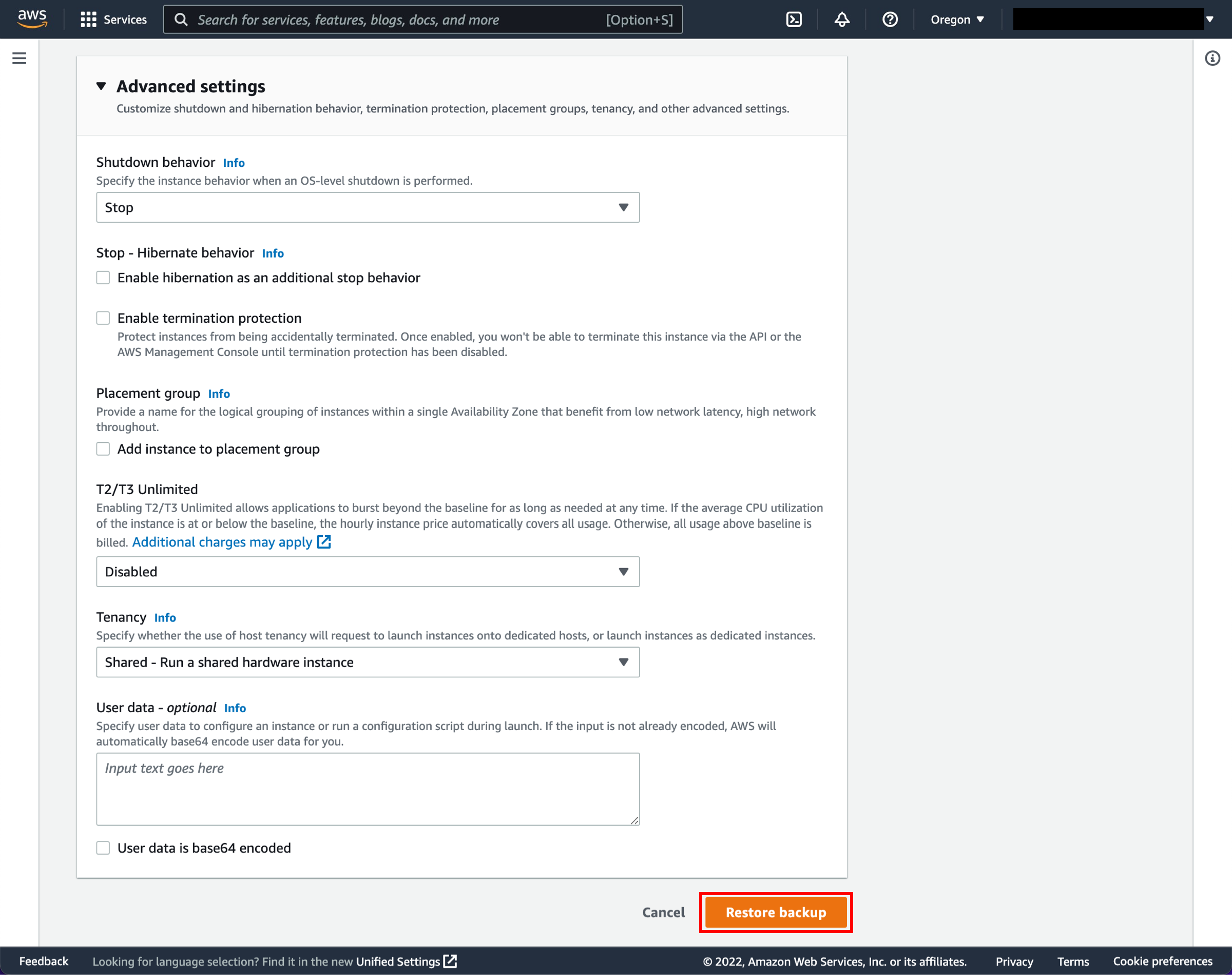 aws Services Search for services, features, blogs, docs, and more [Option+S] Oregon

Advanced settings
Customize shutdown and hibernation behavior, termination protection, placement groups, tenancy, and other advanced settings.

Shutdown behavior Info
Specify the instance behavior when an OS-level shutdown is performed.
Stop

Stop - Hibernate behavior Info
Enable hibernation as an additional stop behavior

Enable termination protection
Protect instances from being accidentally terminated. Once enabled, you won't be able to terminate this instance via the API or the AWS Management Console until termination protection has been disabled.

Placement group Info
Provide a name for the logical grouping of instances within a single Availability Zone that benefit from low network latency, high network throughout.
Add instance to placement group

T2/T3 Unlimited
Enabling T2/T3 Unlimited allows applications to burst beyond the baseline for as long as needed at any time. If the average CPU utilization of the instance is at or below the baseline, the hourly instance price automatically covers all usage. Otherwise, all usage above baseline is billed. Additional charges may apply
Disabled

Tenancy Info
Specify whether the use of host tenancy will request to launch instances onto dedicated hosts, or launch instances as dedicated instances.
Shared - Run a shared hardware instance

User data - optional Info
Specify user data to configure an instance or run a configuration script during launch. If the input is not already encoded, AWS will automatically base64 encode user data for you.
Input text goes here

User data is base64 encoded

Cancel Restore backup

Feedback Looking for language selection? Find it in the new Unified Settings © 2022, Amazon Web Services, Inc. or its affiliates. Privacy Terms Cookie preferences